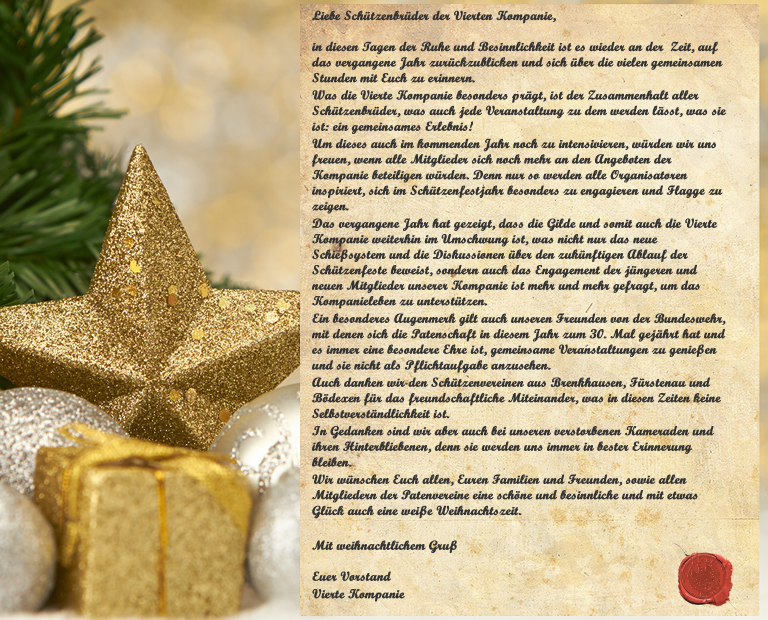 Liebe Schützenbrüder der Vierten Kompanie,

in diesen Tagen der Ruhe und Besinnlichkeit ist es wieder an der Zeit, auf das vergangene Jahr zurückzublicken und sich über die vielen gemeinsamen Stunden mit Euch zu erinnern.
Was die Vierte Kompanie besonders prägt, ist der Zusammenhalt aller Schützenbrüder, was auch jede Veranstaltung zu dem werden lässt, was sie ist: ein gemeinsames Erlebnis!
Um dieses auch im kommenden Jahr noch zu intensivieren, würden wir uns freuen, wenn alle Mitglieder sich noch mehr an den Angeboten der Kompanie beteiligen würden. Denn nur so werden alle Organisatoren inspiriert, sich im Schützenfestjahr besonders zu engagieren und Flagge zu zeigen.
Das vergangene Jahr hat gezeigt, dass die Gilde und somit auch die Vierte Kompanie weiterhin im Umschwung ist, was nicht nur das neue Schießsystem und die Diskussionen über den zukünftigen Ablauf der Schützenfeste beweist, sondern auch das Engagement der jüngeren und neuen Mitglieder unserer Kompanie ist mehr und mehr gefragt, um das Kompanieleben zu unterstützen.
Ein besonderes Augenmerk gilt auch unseren Freunden von der Bundeswehr, mit denen sich die Patenschaft in diesem Jahr zum 30. Mal gejährt hat und es immer eine besondere Ehre ist, gemeinsame Veranstaltungen zu genießen und sie nicht als Pflichtaufgabe anzusehen.
Auch danken wir den Schützenvereinen aus Brenkhausen, Fürstenau und Bödexen für das freundschaftliche Miteinander, was in diesen Zeiten keine Selbstverständlichkeit ist.
In Gedanken sind wir aber auch bei unseren verstorbenen Kameraden und ihren Hinterbliebenen, denn sie werden uns immer in bester Erinnerung bleiben.
Wir wünschen Euch allen, Euren Familien und Freunden, sowie allen Mitgliedern der Patenvereine eine schöne und besinnliche und mit etwas Glück auch eine weiße Weihnachtszeit.

Mit weihnachtlichem Gruß

Euer Vorstand
Vierte Kompanie